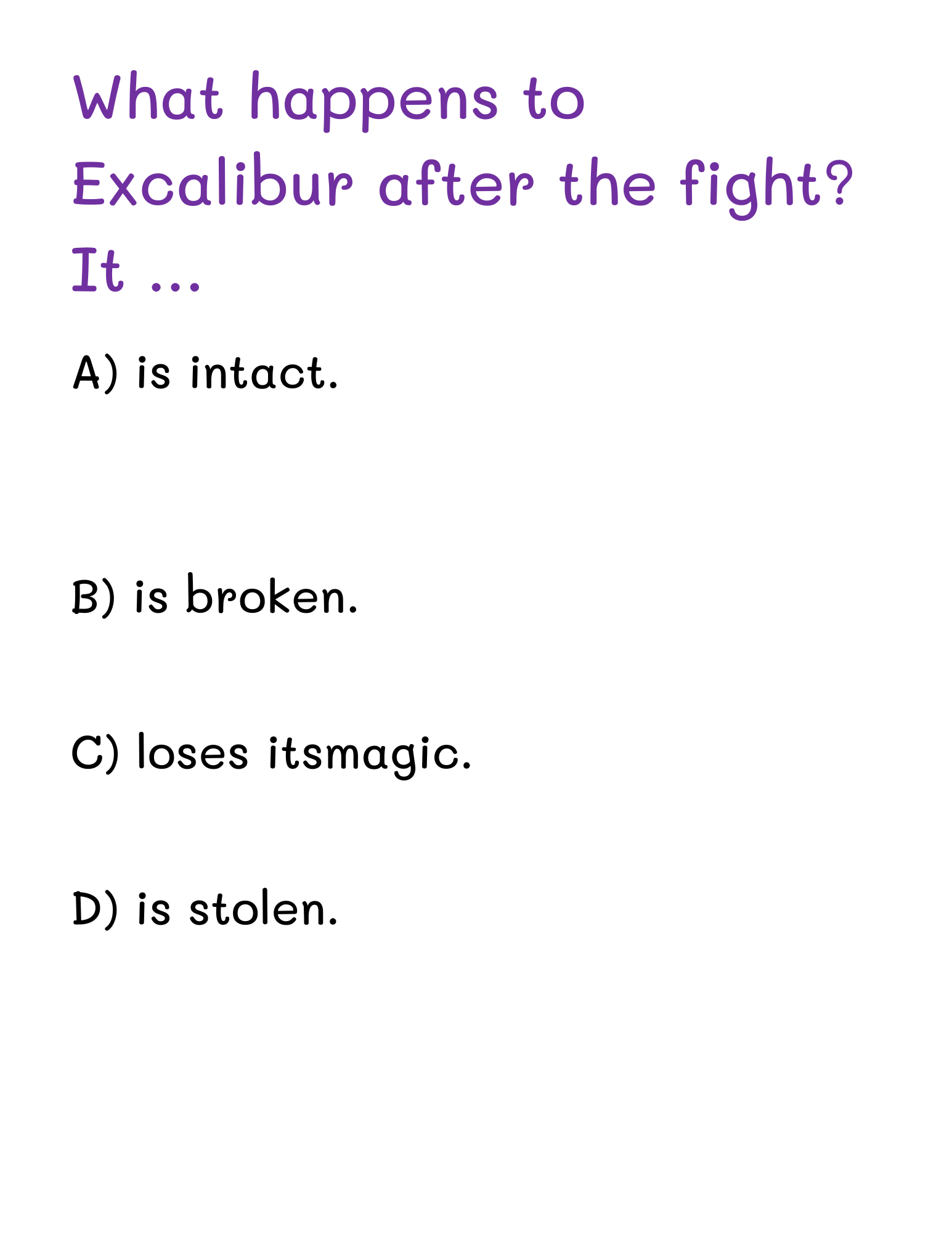 What happens to Excalibur after the fight? It ...

A) is intact.

B) is broken.

C) loses itsmagic.

D) is stolen.